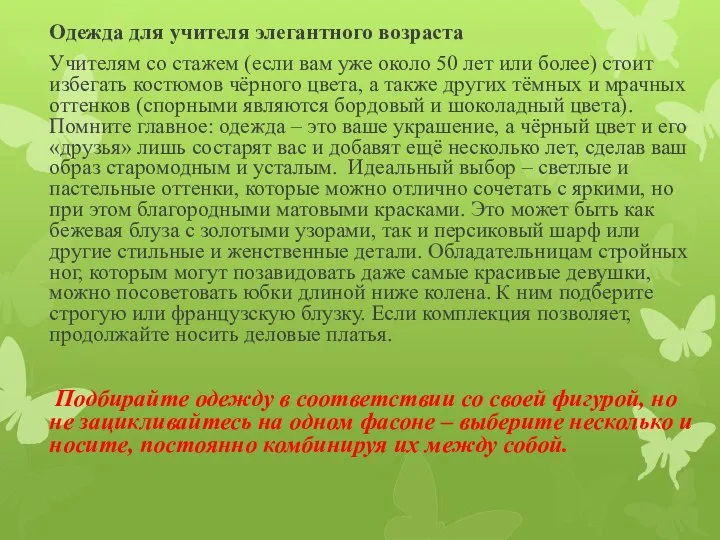 Одежда для учителя элегантного возраста

Учителям со стажем (если вам уже около 50 лет или более) стоит избегать костюмов чёрного цвета, а также других тёмных и мрачных оттенков (спорными являются бордовый и шоколадный цвета). Помните главное: одежда – это ваше украшение, а чёрный цвет и его «друзья» лишь состарят вас и добавят ещё несколько лет, сделав ваш образ старомодным и усталым. Идеальный выбор – светлые и пастельные оттенки, которые можно отлично сочетать с яркими, но при этом благородными матовыми красками. Это может быть как бежевая блуза с золотыми узорами, так и персиковый шарф или другие стильные и женственные детали. Обладательницам стройных ног, которым могут позавидовать даже самые красивые девушки, можно посоветовать юбки длиной ниже колена. К ним подберите строгую или французскую блузку. Если комплекция позволяет, продолжайте носить деловые платья.

Подбирайте одежду в соответствии со своей фигурой, но не зацикливайтесь на одном фасоне – выберите несколько и носите, постоянно комбинируя их между собой.